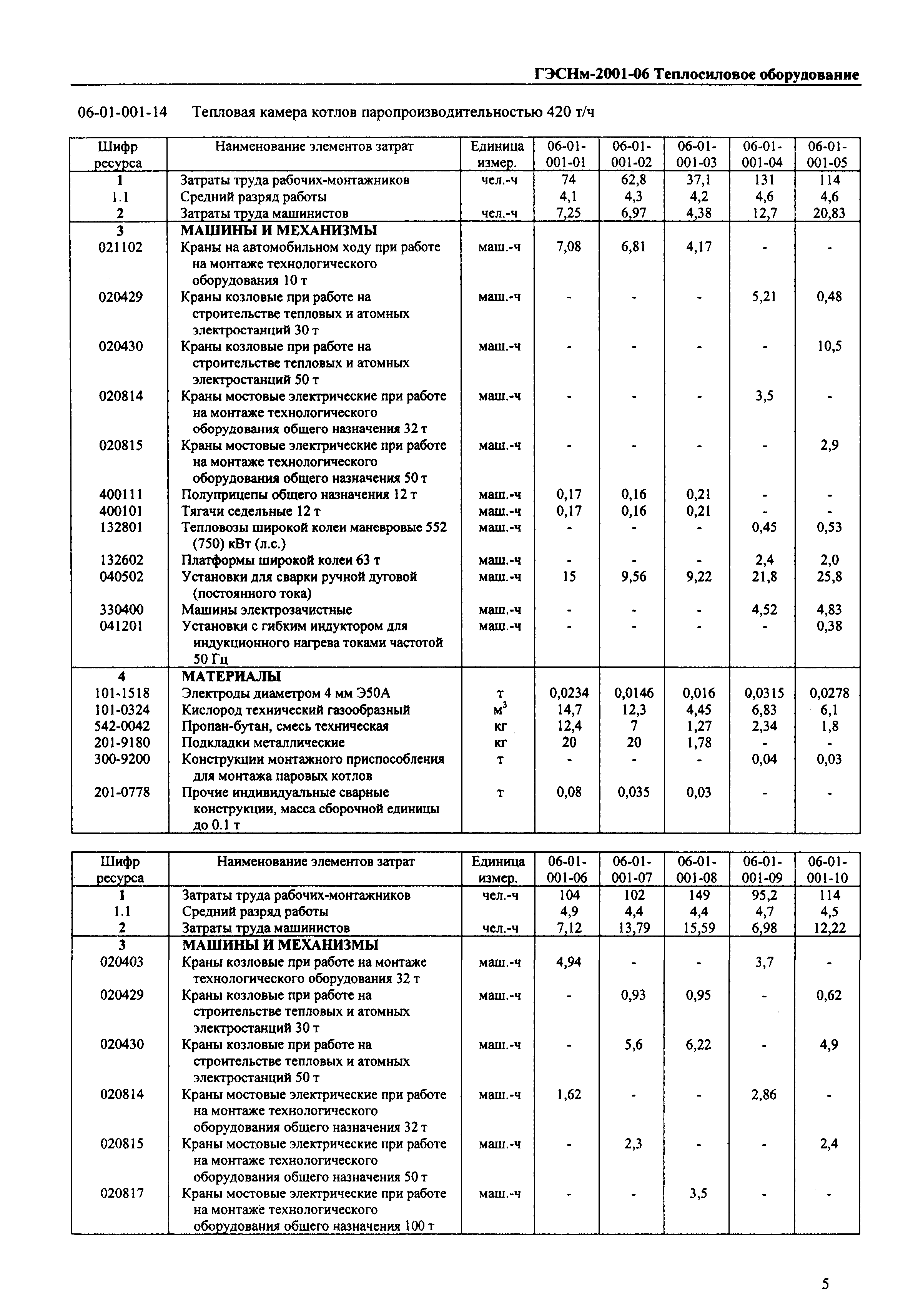 ГЭСНм-2001-06 Теплосиловое оборудование

06-01-001-14 Тепловая камера котлов паропроизводительностью 420 т/ч

| Шифр ресурса | Наименование элементов затрат | Единица измер. | 06-01-001-01 | 06-01-001-02 | 06-01-001-03 | 06-01-001-04 | 06-01-001-05 |
|---|---|---|---|---|---|---|---|
| 1 | Затраты труда рабочих-монтажников | чел.-ч | 74 | 62,8 | 37,1 | 131 | 114 |
| 1.1 | Средний разряд работы | | 4,1 | 4,3 | 4,2 | 4,6 | 4,6 |
| 2 | Затраты труда машинистов | чел.-ч | 7,25 | 6,97 | 4,38 | 12,7 | 20,83 |
| 3 | МАШИНЫ И МЕХАНИЗМЫ | | | | | | |
| 021102 | Краны на автомобильном ходу при работе на монтаже технологического оборудования 10 т | маш.-ч | 7,08 | 6,81 | 4,17 | - | - |
| 020429 | Краны козловые при работе на строительстве тепловых и атомных электростанций 30 т | маш.-ч | - | - | - | 5,21 | 0,48 |
| 020430 | Краны козловые при работе на строительстве тепловых и атомных электростанций 50 т | маш.-ч | - | - | - | - | 10,5 |
| 020814 | Краны мостовые электрические при работе на монтаже технологического оборудования общего назначения 32 т | маш.-ч | - | - | - | 3,5 | - |
| 020815 | Краны мостовые электрические при работе на монтаже технологического оборудования общего назначения 50 т | маш.-ч | - | - | - | - | 2,9 |
| 400111 | Полуприцепы общего назначения 12 т | маш.-ч | 0,17 | 0,16 | 0,21 | - | - |
| 400101 | Тягачи седельные 12 т | маш.-ч | 0,17 | 0,16 | 0,21 | - | - |
| 132801 | Тепловозы широкой колеи маневровые 552 (750) кВт (л.с.) | маш.-ч | - | - | - | 0,45 | 0,53 |
| 132602 | Платформы широкой колеи 63 т | маш.-ч | - | - | - | 2,4 | 2,0 |
| 040502 | Установки для сварки ручной дуговой (постоянного тока) | маш.-ч | 15 | 9,56 | 9,22 | 21,8 | 25,8 |
| 330400 | Машины электрозачистные | маш.-ч | - | - | - | 4,52 | 4,83 |
| 041201 | Установки с гибким индуктором для индукционного нагрева токами частотой 50 Гц | маш.-ч | - | - | - | - | 0,38 |
| 4 | МАТЕРИАЛЫ | | | | | | |
| 101-1518 | Электроды диаметром 4 мм Э50А | т | 0,0234 | 0,0146 | 0,016 | 0,0315 | 0,0278 |
| 101-0324 | Кислород технический газообразный | $м^3$ | 14,7 | 12,3 | 4,45 | 6,83 | 6,1 |
| 542-0042 | Пропан-бутан, смесь техническая | кг | 12,4 | 7 | 1,27 | 2,34 | 1,8 |
| 201-9180 | Подкладки металлические | кг | 20 | 20 | 1,78 | - | - |
| 300-9200 | Конструкции монтажного приспособления для монтажа паровых котлов | т | - | - | - | 0,04 | 0,03 |
| 201-0778 | Прочие индивидуальные сварные конструкции, масса сборочной единицы до 0.1 т | т | 0,08 | 0,035 | 0,03 | - | - |

| Шифр ресурса | Наименование элементов затрат | Единица измер. | 06-01-001-06 | 06-01-001-07 | 06-01-001-08 | 06-01-001-09 | 06-01-001-10 |
|---|---|---|---|---|---|---|---|
| 1 | Затраты труда рабочих-монтажников | чел.-ч | 104 | 102 | 149 | 95,2 | 114 |
| 1.1 | Средний разряд работы | | 4,9 | 4,4 | 4,4 | 4,7 | 4,5 |
| 2 | Затраты труда машинистов | чел.-ч | 7,12 | 13,79 | 15,59 | 6,98 | 12,22 |
| 3 | МАШИНЫ И МЕХАНИЗМЫ | | | | | | |
| 020403 | Краны козловые при работе на монтаже технологического оборудования 32 т | маш.-ч | 4,94 | - | - | 3,7 | - |
| 020429 | Краны козловые при работе на строительстве тепловых и атомных электростанций 30 т | маш.-ч | - | 0,93 | 0,95 | - | 0,62 |
| 020430 | Краны козловые при работе на строительстве тепловых и атомных электростанций 50 т | маш.-ч | - | 5,6 | 6,22 | - | 4,9 |
| 020814 | Краны мостовые электрические при работе на монтаже технологического оборудования общего назначения 32 т | маш.-ч | 1,62 | - | - | 2,86 | - |
| 020815 | Краны мостовые электрические при работе на монтаже технологического оборудования общего назначения 50 т | маш.-ч | - | 2,3 | - | - | 2,4 |
| 020817 | Краны мостовые электрические при работе на монтаже технологического оборудования общего назначения 100 т | маш.-ч | - | - | 3,5 | - | - |

5